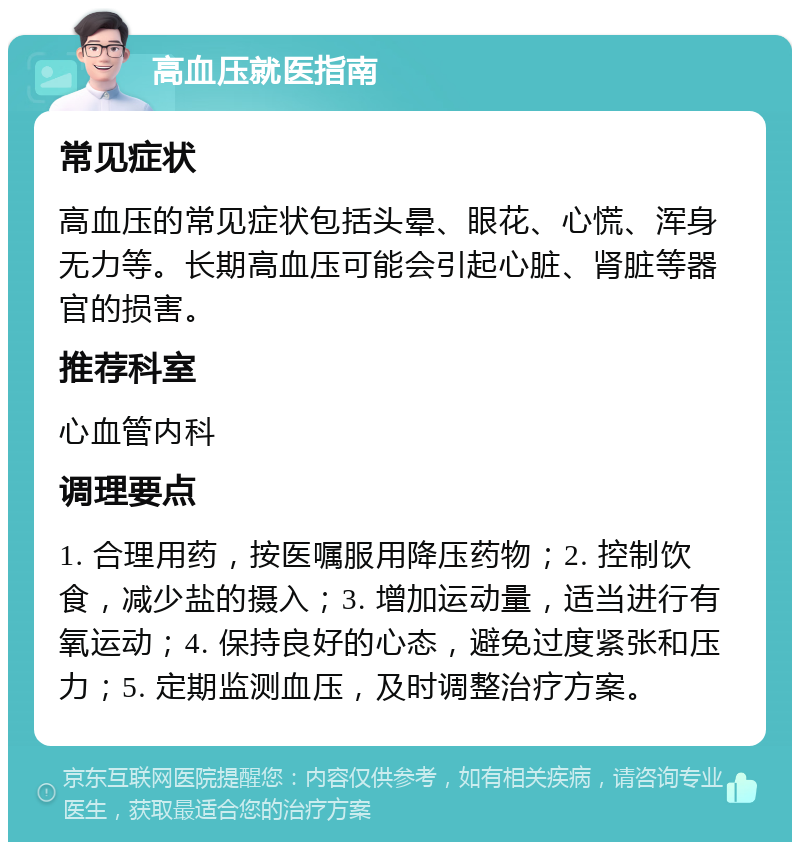 高血压就医指南

常见症状

高血压的常见症状包括头晕、眼花、心慌、浑身无力等。长期高血压可能会引起心脏、肾脏等器官的损害。

推荐科室

心血管内科

调理要点

1. 合理用药，按医嘱服用降压药物；2. 控制饮食，减少盐的摄入；3. 增加运动量，适当进行有氧运动；4. 保持良好的心态，避免过度紧张和压力；5. 定期监测血压，及时调整治疗方案。

京东互联网医院提醒您：内容仅供参考，如有相关疾病，请咨询专业医生，获取最适合您的治疗方案